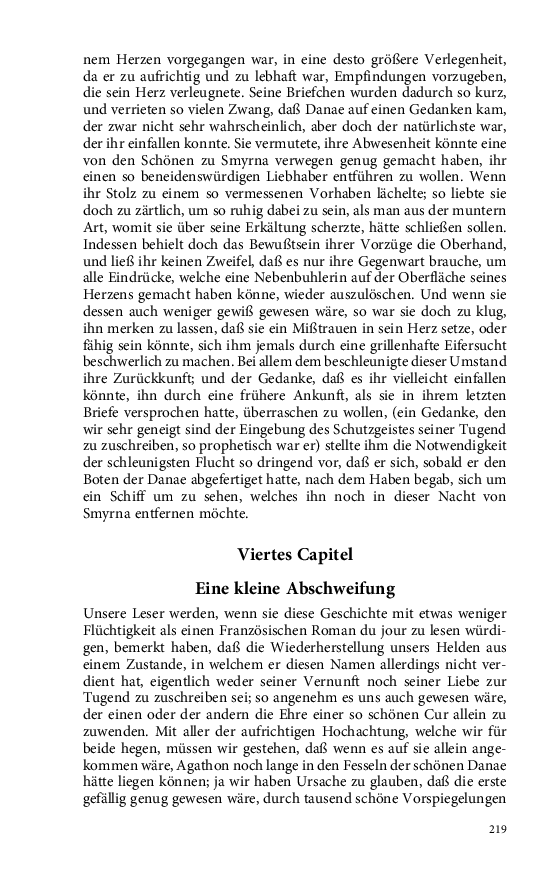 nem Herzen vorgegangen war, in eine desto größere Verlegenheit, da er zu aufrichtig und zu lebhaft war, Empfindungen vorzugeben, die sein Herz verleugnete. Seine Briefchen wurden dadurch so kurz, und verrieten so vielen Zwang, daß Danae auf einen Gedanken kam, der zwar nicht sehr wahrscheinlich, aber doch der natürlichste war, der ihr einfallen konnte. Sie vermutete, ihre Abwesenheit könnte eine von den Schönen zu Smyrna verwegen genug gemacht haben, ihr einen so beneidenswürdigen Liebhaber entführen zu wollen. Wenn ihr Stolz zu einem so vermessenen Vorhaben lächelte; so liebte sie doch zu zärtlich, um so ruhig dabei zu sein, als man aus der muntern Art, womit sie über seine Erkältung scherzte, hätte schließen sollen. Indessen behielt doch das Bewußtsein ihrer Vorzüge die Oberhand, und ließ ihr keinen Zweifel, daß es nur ihre Gegenwart brauche, um alle Eindrücke, welche eine Nebenbuhlerin auf der Oberfläche seines Herzens gemacht haben könne, wieder auszulöschen. Und wenn sie dessen auch weniger gewiß gewesen wäre, so war sie doch zu klug, ihn merken zu lassen, daß sie ein Mißtrauen in sein Herz setze, oder fähig sein könnte, sich ihm jemals durch eine grillenhafte Eifersucht beschwerlich zu machen. Bei allem dem beschleunigte dieser Umstand ihre Zurückkunft; und der Gedanke, daß es ihr vielleicht einfallen könnte, ihn durch eine frühere Ankunft, als sie in ihrem letzten Briefe versprochen hatte, überraschen zu wollen, (ein Gedanke, den wir sehr geneigt sind der Eingebung des Schutzgeistes seiner Tugend zu zuschreiben, so prophetisch war er) stellte ihm die Notwendigkeit der schleunigsten Flucht so dringend vor, daß er sich, sobald er den Boten der Danae abgefertiget hatte, nach dem Haben begab, sich um ein Schiff um zu sehen, welches ihn noch in dieser Nacht von Smyrna entfernen möchte.

Viertes Capitel

Eine kleine Abschweifung

Unsere Leser werden, wenn sie diese Geschichte mit etwas weniger Flüchtigkeit als einen Französischen Roman du jour zu lesen würdigen, bemerkt haben, daß die Wiederherstellung unsers Helden aus einem Zustande, in welchem er diesen Namen allerdings nicht verdient hat, eigentlich weder seiner Vernunft noch seiner Liebe zur Tugend zu zuschreiben sei; so angenehm es uns auch gewesen wäre, der einen oder der andern die Ehre einer so schönen Cur allein zu zuwenden. Mit aller der aufrichtigen Hochachtung, welche wir für beide hegen, müssen wir gestehen, daß wenn es auf sie allein angekommen wäre, Agathon noch lange in den Fesseln der schönen Danae hätte liegen können; ja wir haben Ursache zu glauben, daß die erste gefällig genug gewesen wäre, durch tausend schöne Vorspiegelungen

219